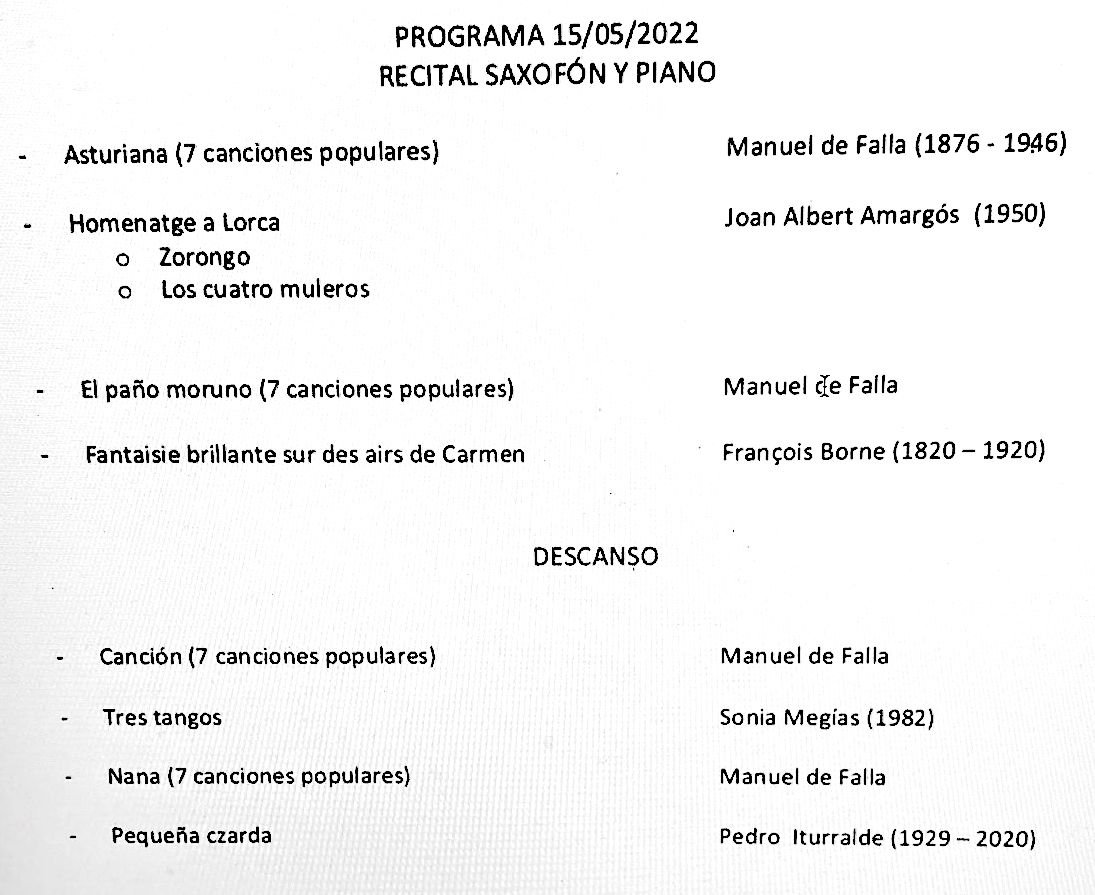 PROGRAMA 15/05/2022
RECITAL SAXOFÓN Y PIANO

- Asturiana (7 canciones populares) Manuel de Falla (1876 - 1946)

- Homenatge a Lorca Joan Albert Amargós (1950)
  o Zorongo
  o Los cuatro muleros

- El paño moruno (7 canciones populares) Manuel de Falla

- Fantaisie brillante sur des airs de Carmen François Borne (1820 – 1920)

DESCANSO

- Canción (7 canciones populares) Manuel de Falla

- Tres tangos Sonia Megías (1982)

- Nana (7 canciones populares) Manuel de Falla

- Pequeña czarda Pedro Iturralde (1929 – 2020)